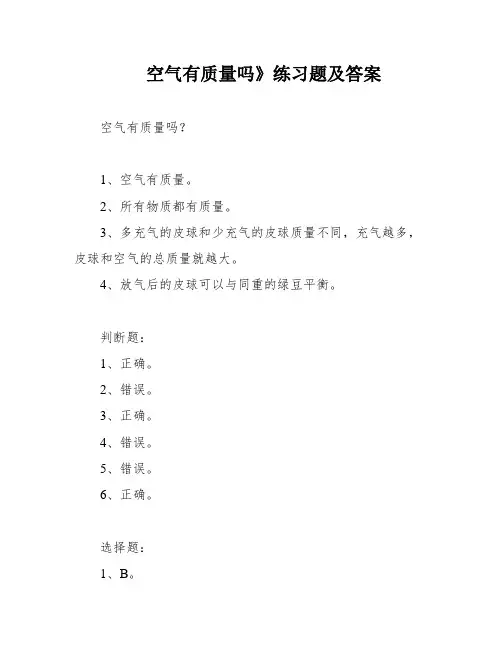 空气有质量吗》练习题及答案

空气有质量吗？

1、空气有质量。

2、所有物质都有质量。

3、多充气的皮球和少充气的皮球质量不同，充气越多，皮球和空气的总质量就越大。

4、放气后的皮球可以与同重的绿豆平衡。

判断题：

1、正确。

2、错误。

3、正确。

4、错误。

5、错误。

6、正确。

选择题：

1、B。